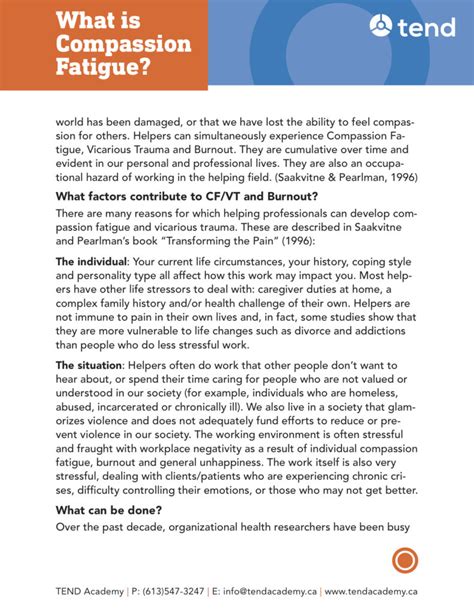 What is Compassion Fatigue?

tend

world has been damaged, or that we have lost the ability to feel compassion for others. Helpers can simultaneously experience Compassion Fatigue, Vicarious Trauma and Burnout. They are cumulative over time and evident in our personal and professional lives. They are also an occupational hazard of working in the helping field. (Saakvitne & Pearlman, 1996)

What factors contribute to CF/VT and Burnout?

There are many reasons for which helping professionals can develop compassion fatigue and vicarious trauma. These are described in Saakvitne and Pearlman's book "Transforming the Pain" (1996):

The individual: Your current life circumstances, your history, coping style and personality type all affect how this work may impact you. Most helpers have other life stressors to deal with: caregiver duties at home, a complex family history and/or health challenge of their own. Helpers are not immune to pain in their own lives and, in fact, some studies show that they are more vulnerable to life changes such as divorce and addictions than people who do less stressful work.

The situation: Helpers often do work that other people don't want to hear about, or spend their time caring for people who are not valued or understood in our society (for example, individuals who are homeless, abused, incarcerated or chronically ill). We also live in a society that glamorizes violence and does not adequately fund efforts to reduce or prevent violence in our society. The working environment is often stressful and fraught with workplace negativity as a result of individual compassion fatigue, burnout and general unhappiness. The work itself is also very stressful, dealing with clients/patients who are experiencing chronic crises, difficulty controlling their emotions, or those who may not get better.

What can be done?

Over the past decade, organizational health researchers have been busy

TEND Academy | P: (613)547-3247 | E: info@tendacademy.ca | www.tendacademy.ca